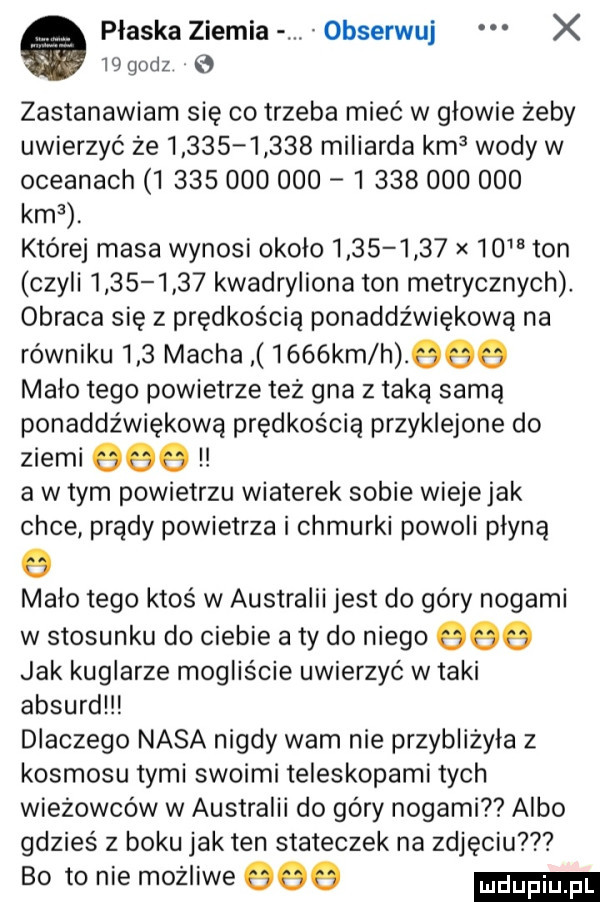 Płaska Ziemia -... · Obserwuj ··· X
19 godz. ·

Zastanawiam się co trzeba mieć w głowie żeby uwierzyć że 1,335–1,338 miliarda km³ wody w oceanach (1 335 000 000 – 1 338 000 000 km³).
Której masa wynosi około 1,35–1,37 × 10¹⁸ ton (czyli 1,35–1,37 kwadryliona ton metrycznych). Obraca się z prędkością ponaddźwiękową na równiku 1,3 Macha ,( 1666km/h).😁😁😁
Mało tego powietrze też gna z taką samą ponaddźwiękową prędkością przyklejone do ziemi 😁😁😁 !!
a w tym powietrzu wiaterek sobie wieje jak chce, prądy powietrza i chmurki powoli płyną 😁
Mało tego ktoś w Australii jest do góry nogami w stosunku do ciebie a ty do niego 😁😁😁
Jak kuglarze mogliście uwierzyć w taki absurd!!!
Dlaczego NASA nigdy wam nie przybliżyła z kosmosu tymi swoimi teleskopami tych wieżowców w Australii do góry nogami?? Albo gdzieś z boku jak ten stateczek na zdjęciu???
Bo to nie możliwe 😁😁😁

mdupiu.pl